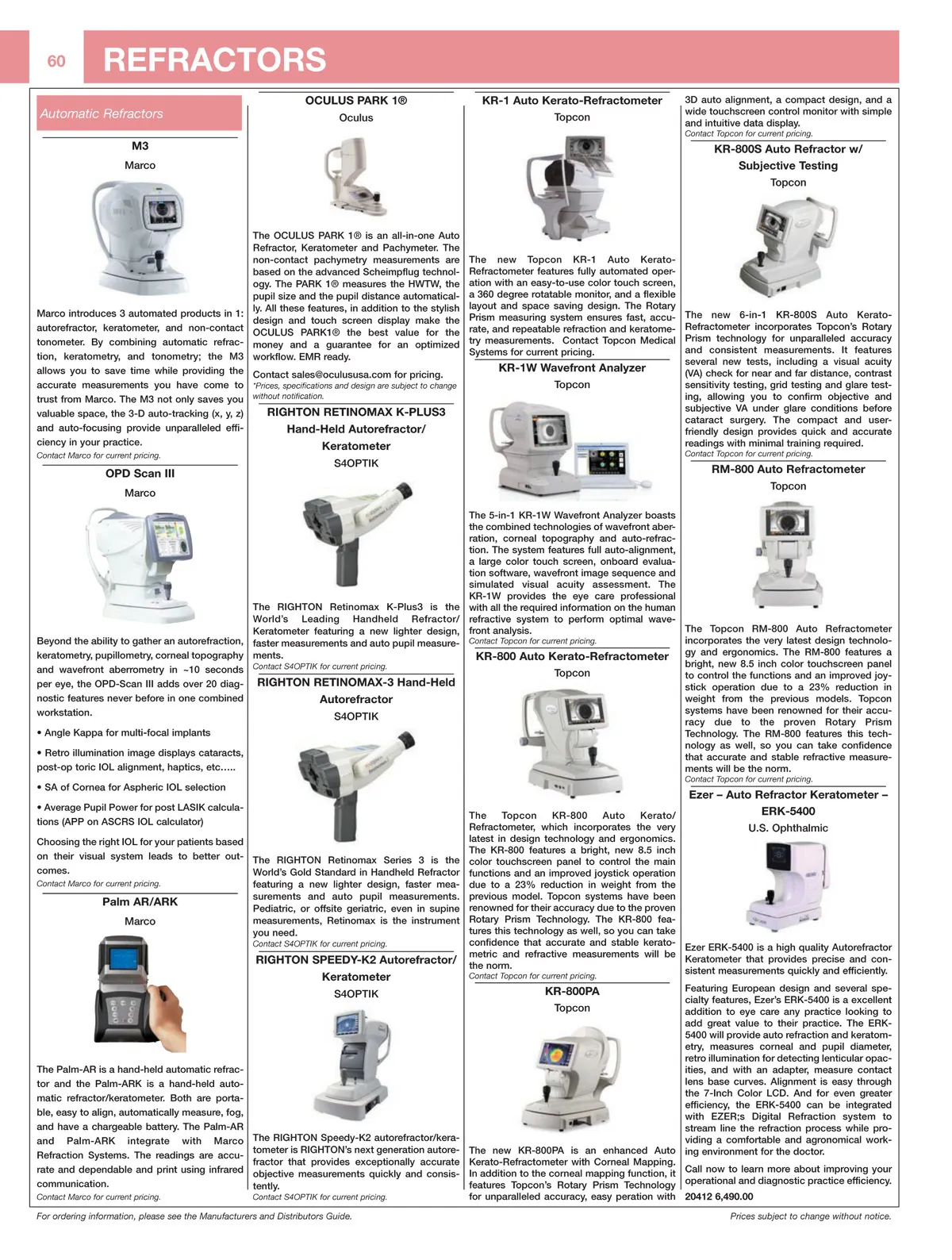 60

REFRACTORS

Automatic Refractors

M3

Marco

Marco introduces 3 automated products in 1: autorefractor, keratometer, and non-contact tonometer. By combining automatic refraction, keratometry, and tonometry; the M3 allows you to save time while providing the accurate measurements you have come to trust from Marco. The M3 not only saves you valuable space, the 3-D auto-tracking (x, y, z) and auto-focusing provide unparalleled efficiency in your practice.

Contact Marco for current pricing.

OPD Scan III

Marco

Beyond the ability to gather an autorefraction, keratometry, pupillometry, corneal topography and wavefront aberrometry in ~10 seconds per eye, the OPD-Scan III adds over 20 diagnostic features never before in one combined workstation.

• Angle Kappa for multi-focal implants

• Retro illumination image displays cataracts, post-op toric IOL alignment, haptics, etc.....

• SA of Cornea for Aspheric IOL selection

• Average Pupil Power for post LASIK calculations (APP on ASCRS IOL calculator)

Choosing the right IOL for your patients based on their visual system leads to better outcomes.

Contact Marco for current pricing.

Palm AR/ARK

Marco

The Palm-AR is a hand-held automatic refractor and the Palm-ARK is a hand-held automatic refractor/keratometer. Both are portable, easy to align, automatically measure, fog, and have a chargeable battery. The Palm-AR and Palm-ARK integrate with Marco Refraction Systems. The readings are accurate and dependable and print using infrared communication.

Contact Marco for current pricing.

OCULUS PARK 1®

Oculus

The OCULUS PARK 1® is an all-in-one Auto Refractor, Keratometer and Pachymeter. The non-contact pachymetry measurements are based on the advanced Scheimpflug technology. The PARK 1® measures the HWTW, the pupil size and the pupil distance automatically. All these features, in addition to the stylish design and touch screen display make the OCULUS PARK1® the best value for the money and a guarantee for an optimized workflow. EMR ready.

Contact sales@oculususa.com for pricing.

*Prices, specifications and design are subject to change without notification.

RIGHTON RETINOMAX K-PLUS3 Hand-Held Autorefractor/ Keratometer

S4OPTIK

The RIGHTON Retinomax K-Plus3 is the World's Leading Handheld Refractor/ Keratometer featuring a new lighter design, faster measurements and auto pupil measurements.

Contact S4OPTIK for current pricing.

RIGHTON RETINOMAX-3 Hand-Held Autorefractor

S4OPTIK

The RIGHTON Retinomax Series 3 is the World's Gold Standard in Handheld Refractor featuring a new lighter design, faster measurements and auto pupil measurements. Pediatric, or offsite geriatric, even in supine measurements, Retinomax is the instrument you need.

Contact S4OPTIK for current pricing.

RIGHTON SPEEDY-K2 Autorefractor/ Keratometer

S4OPTIK

The RIGHTON Speedy-K2 autorefractor/keratometer is RIGHTON's next generation autorefractor that provides exceptionally accurate objective measurements quickly and consistently.

Contact S4OPTIK for current pricing.

KR-1 Auto Kerato-Refractometer

Topcon

The new Topcon KR-1 Auto Kerato-Refractometer features fully automated operation with an easy-to-use color touch screen, a 360 degree rotatable monitor, and a flexible layout and space saving design. The Rotary Prism measuring system ensures fast, accurate, and repeatable refraction and keratometry measurements. Contact Topcon Medical Systems for current pricing.

KR-1W Wavefront Analyzer

Topcon

The 5-in-1 KR-1W Wavefront Analyzer boasts the combined technologies of wavefront aberration, corneal topography and auto-refraction. The system features full auto-alignment, a large color touch screen, onboard evaluation software, wavefront image sequence and simulated visual acuity assessment. The KR-1W provides the eye care professional with all the required information on the human refractive system to perform optimal wavefront analysis.

Contact Topcon for current pricing.

KR-800 Auto Kerato-Refractometer

Topcon

The Topcon KR-800 Auto Kerato/ Refractometer, which incorporates the very latest in design technology and ergonomics. The KR-800 features a bright, new 8.5 inch color touchscreen panel to control the main functions and an improved joystick operation due to a 23% reduction in weight from the previous model. Topcon systems have been renowned for their accuracy due to the proven Rotary Prism Technology. The KR-800 features this technology as well, so you can take confidence that accurate and stable keratometric and refractive measurements will be the norm.

Contact Topcon for current pricing.

KR-800PA

Topcon

The new KR-800PA is an enhanced Auto Kerato-Refractometer with Corneal Mapping. In addition to the corneal mapping function, it features Topcon's Rotary Prism Technology for unparalleled accuracy, easy peration with 3D auto alignment, a compact design, and a wide touchscreen control monitor with simple and intuitive data display.

Contact Topcon for current pricing.

KR-800S Auto Refractor w/ Subjective Testing

Topcon

The new 6-in-1 KR-800S Auto Kerato-Refractometer incorporates Topcon's Rotary Prism technology for unparalleled accuracy and consistent measurements. It features several new tests, including a visual acuity (VA) check for near and far distance, contrast sensitivity testing, grid testing and glare testing, allowing you to confirm objective and subjective VA under glare conditions before cataract surgery. The compact and user-friendly design provides quick and accurate readings with minimal training required.

Contact Topcon for current pricing.

RM-800 Auto Refractometer

Topcon

The Topcon RM-800 Auto Refractometer incorporates the very latest design technology and ergonomics. The RM-800 features a bright, new 8.5 inch color touchscreen panel to control the functions and an improved joystick operation due to a 23% reduction in weight from the previous models. Topcon systems have been renowned for their accuracy due to the proven Rotary Prism Technology. The RM-800 features this technology as well, so you can take confidence that accurate and stable refractive measurements will be the norm.

Contact Topcon for current pricing.

Ezer – Auto Refractor Keratometer – ERK-5400

U.S. Ophthalmic

Ezer ERK-5400 is a high quality Autorefractor Keratometer that provides precise and consistent measurements quickly and efficiently.

Featuring European design and several specialty features, Ezer's ERK-5400 is a excellent addition to eye care any practice looking to add great value to their practice. The ERK-5400 will provide auto refraction and keratometry, measures corneal and pupil diameter, retro illumination for detecting lenticular opacities, and with an adapter, measure contact lens base curves. Alignment is easy through the 7-Inch Color LCD. And for even greater efficiency, the ERK-5400 can be integrated with EZER;s Digital Refraction system to stream line the refraction process while providing a comfortable and agronomical working environment for the doctor.

Call now to learn more about improving your operational and diagnostic practice efficiency.

20412 6,490.00

For ordering information, please see the Manufacturers and Distributors Guide.

Prices subject to change without notice.